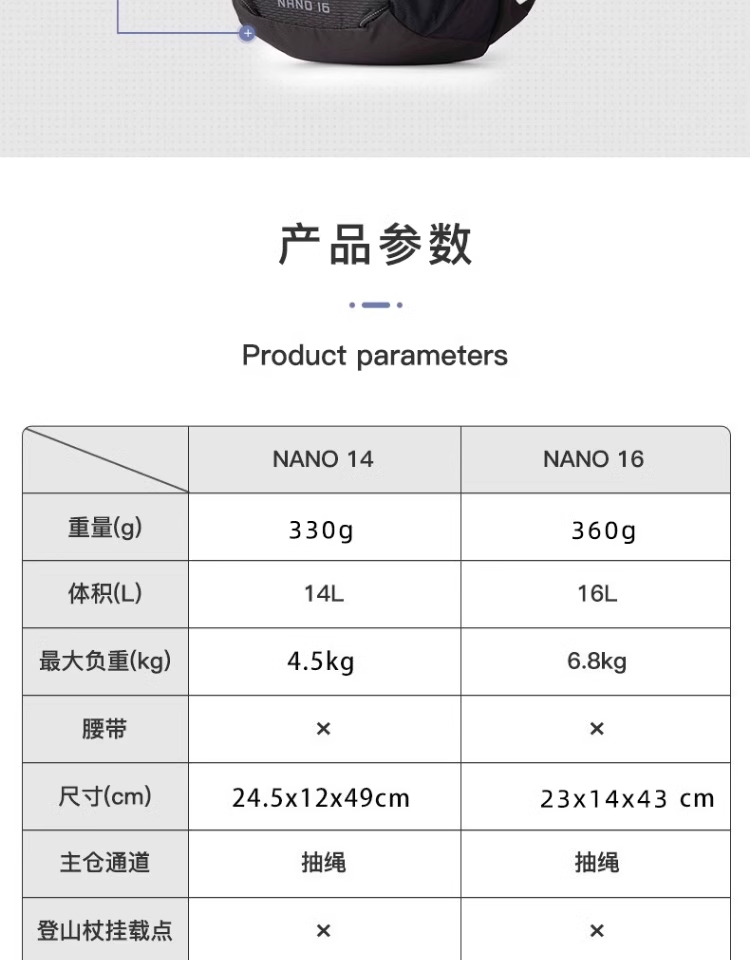 NANO 16

产品参数

Product parameters

| | NANO 14 | NANO 16 |
|---|---|---|
| 重量(g) | 330g | 360g |
| 体积(L) | 14L | 16L |
| 最大负重(kg) | 4.5kg | 6.8kg |
| 腰带 | × | × |
| 尺寸(cm) | 24.5x12x49cm | 23x14x43 cm |
| 主仓通道 | 抽绳 | 抽绳 |
| 登山杖挂载点 | × | × |